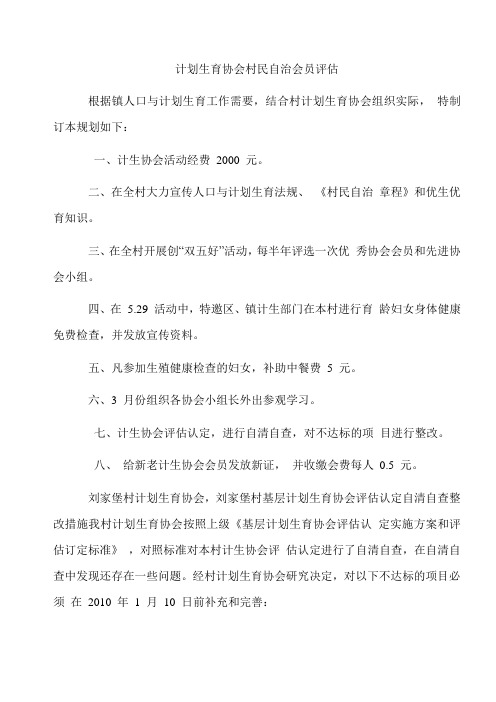 计划生育协会村民自治会员评估

根据镇人口与计划生育工作需要，结合村计划生育协会组织实际， 特制订本规划如下：

一、计生协会活动经费 2000 元。

二、在全村大力宣传人口与计划生育法规、 《村民自治 章程》和优生优育知识。

三、在全村开展创“双五好”活动，每半年评选一次优 秀协会会员和先进协会小组。

四、在 5.29 活动中，特邀区、镇计生部门在本村进行育 龄妇女身体健康免费检查，并发放宣传资料。

五、凡参加生殖健康检查的妇女，补助中餐费 5 元。

六、3 月份组织各协会小组长外出参观学习。

七、计生协会评估认定，进行自清自查，对不达标的项 目进行整改。

八、 给新老计生协会会员发放新证， 并收缴会费每人 0.5 元。

刘家堡村计划生育协会，刘家堡村基层计划生育协会评估认定自清自查整改措施我村计划生育协会按照上级《基层计划生育协会评估认 定实施方案和评估订定标准》 ，对照标准对本村计生协会评 估认定进行了自清自查，在自清自查中发现还存在一些问题。经村计划生育协会研究决定，对以下不达标的项目必须 在 2010 年 1 月 10 日前补充和完善：